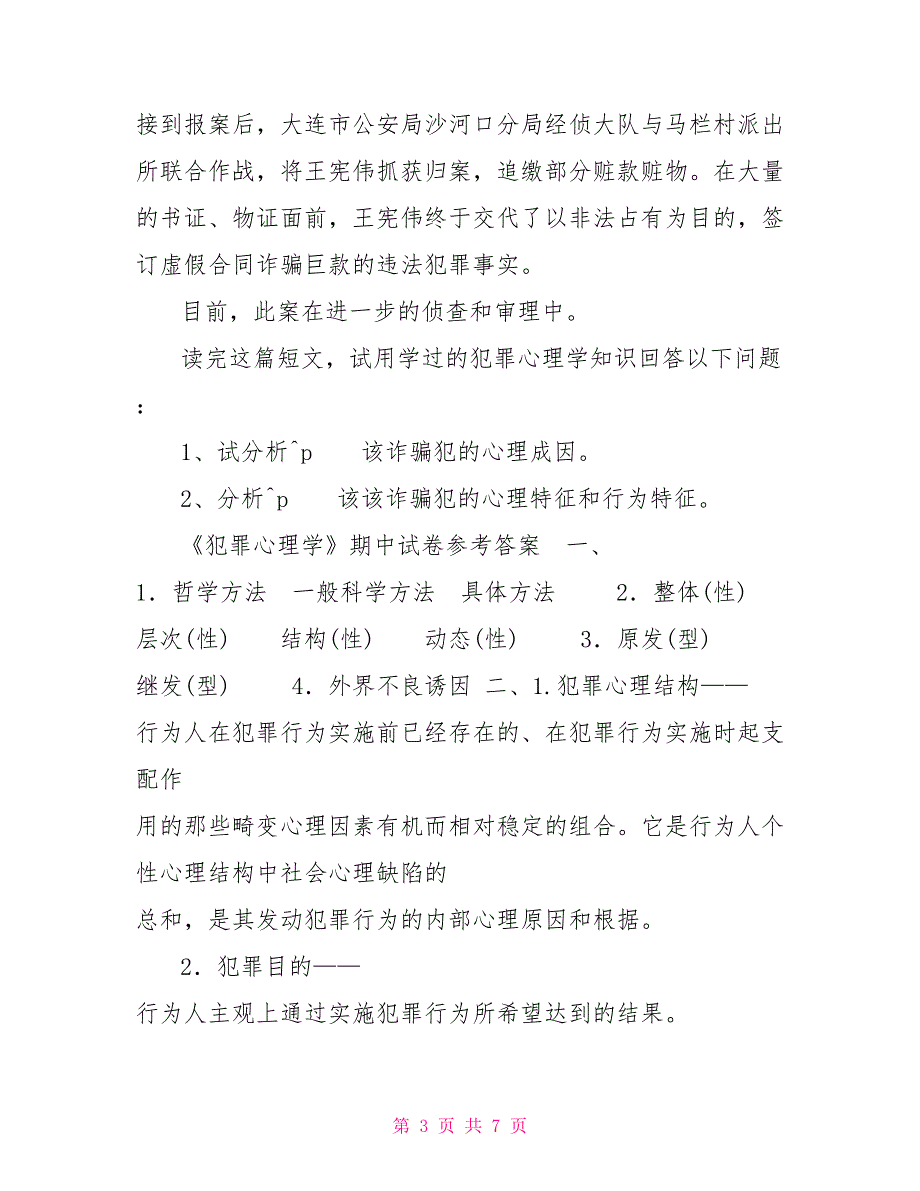 接到报案后，大连市公安局沙河口分局经侦大队与马栏村派出所联合作战，将王宪伟抓获归案，追缴部分赃款赃物。在大量的书证、物证面前，王宪伟终于交代了以非法占有为目的，签订虚假合同诈骗巨款的违法犯罪事实。

目前，此案在进一步的侦查和审理中。

读完这篇短文，试用学过的犯罪心理学知识回答以下问题：

1、试分析^p 该诈骗犯的心理成因。

2、分析^p 该该诈骗犯的心理特征和行为特征。

《犯罪心理学》期中试卷参考答案 一、

1．哲学方法 一般科学方法 具体方法 2．整体(性) 层次(性) 结构(性) 动态(性) 3．原发(型) 继发(型) 4．外界不良诱因 二、1.犯罪心理结构——

行为人在犯罪行为实施前已经存在的、在犯罪行为实施时起支配作

用的那些畸变心理因素有机而相对稳定的组合。它是行为人个性心理结构中社会心理缺陷的

总和，是其发动犯罪行为的内部心理原因和根据。

2．犯罪目的——

行为人主观上通过实施犯罪行为所希望达到的结果。

第 3 页 共 7 页